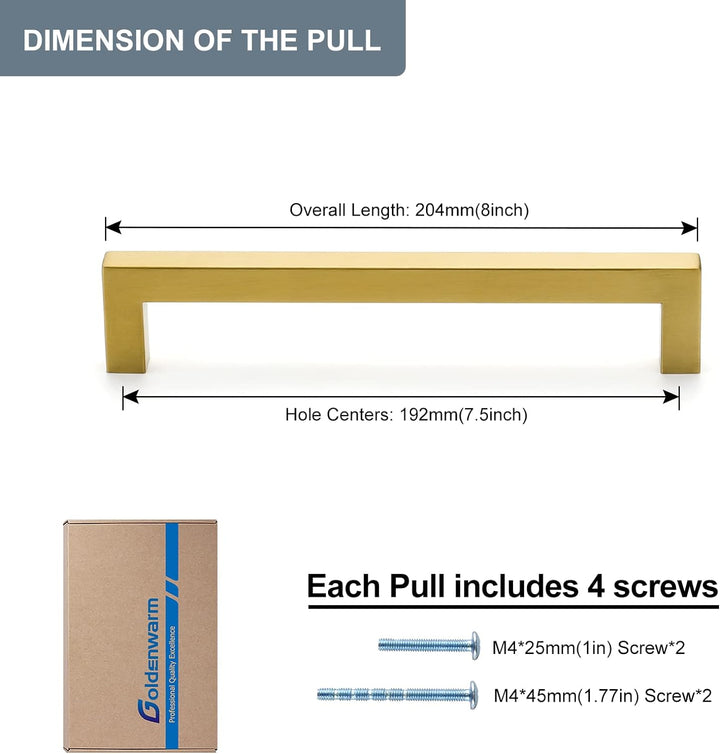 DIMENSION OF THE PULL

Overall Length: 204mm(8inch)

Hole Centers: 192mm(7.5inch)

Goldenwarm
Professional Quality Excellence

Each Pull includes 4 screws

M4*25mm(1in) Screw*2

M4*45mm(1.77in) Screw*2